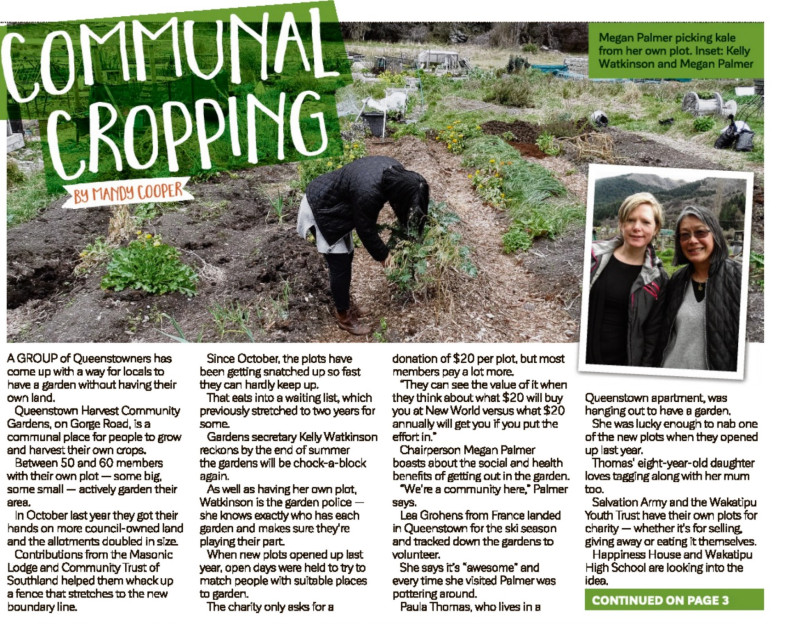 COMMUNAL CROPPING

BY MANDY COOPER

Megan Palmer picking kale from her own plot. Inset: Kelly Watkinson and Megan Palmer

A GROUP of Queenstowners has come up with a way for locals to have a garden without having their own land.

Queenstown Harvest Community Gardens, on Gorge Road, is a communal place for people to grow and harvest their own crops.

Between 50 and 60 members with their own plot — some big, some small — actively garden their area.

In October last year they got their hands on more council-owned land and the allotments doubled in size.

Contributions from the Masonic Lodge and Community Trust of Southland helped them whack up a fence that stretches to the new boundary line.

Since October, the plots have been getting snatched up so fast they can hardly keep up.

That eats into a waiting list, which previously stretched to two years for some.

Gardens secretary Kelly Watkinson reckons by the end of summer the gardens will be chock-a-block again.

As well as having her own plot, Watkinson is the garden police — she knows exactly who has each garden and makes sure they're playing their part.

When new plots opened up last year, open days were held to try to match people with suitable places to garden.

The charity only asks for a donation of $20 per plot, but most members pay a lot more.

"They can see the value of it when they think about what $20 will buy you at New World versus what $20 annually will get you if you put the effort in."

Chairperson Megan Palmer boasts about the social and health benefits of getting out in the garden.

"We're a community here," Palmer says.

Lea Grohens from France landed in Queenstown for the ski season and tracked down the gardens to volunteer.

She says it's "awesome" and every time she visited Palmer was pottering around.

Paula Thomas, who lives in a Queenstown apartment, was hanging out to have a garden.

She was lucky enough to nab one of the new plots when they opened up last year.

Thomas' eight-year-old daughter loves tagging along with her mum too.

Salvation Army and the Wakatipu Youth Trust have their own plots for charity — whether it's for selling, giving away or eating it themselves.

Happiness House and Wakatipu High School are looking into the idea.

CONTINUED ON PAGE 3